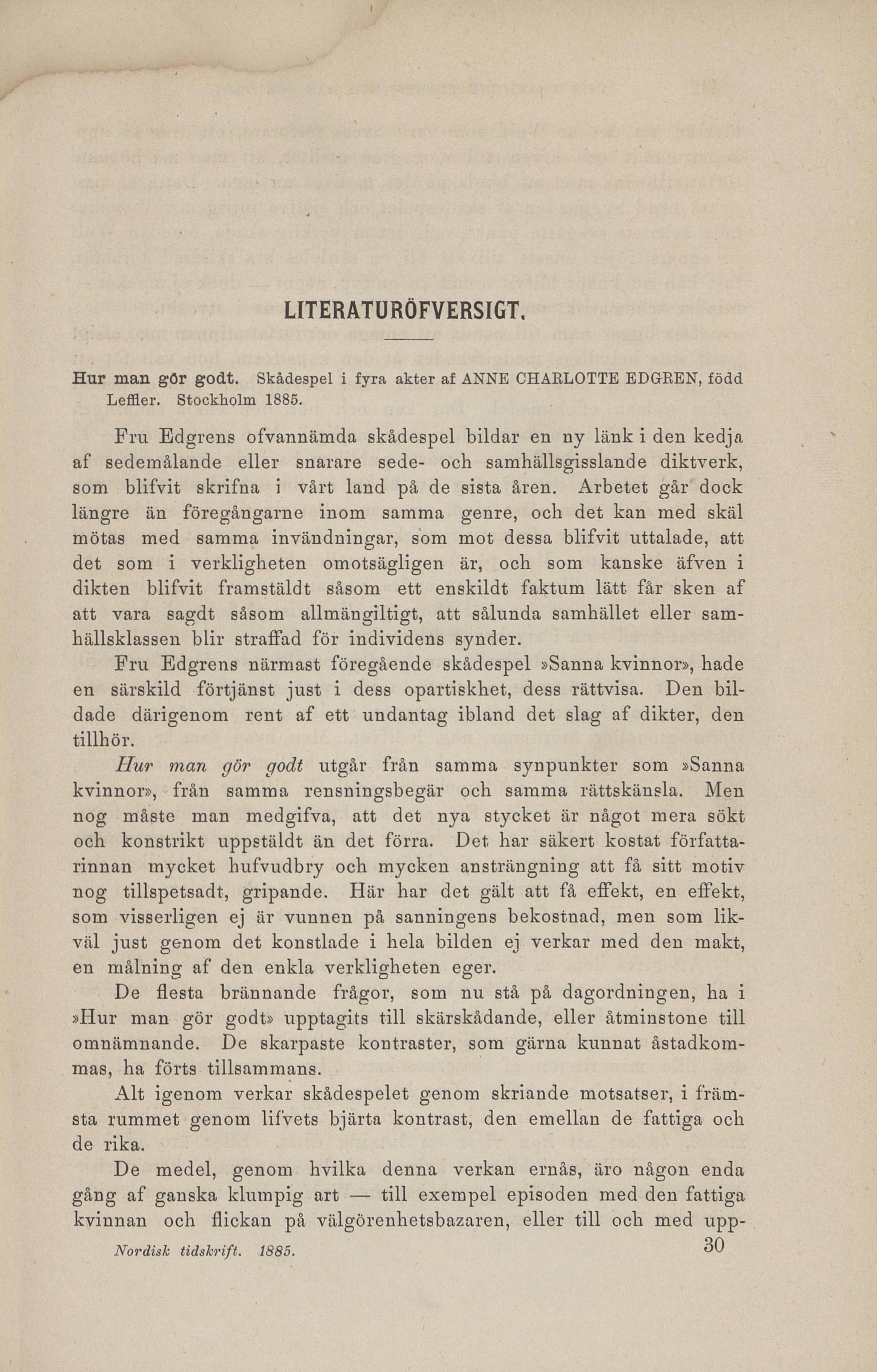 LITERATURÖFVERSIGT.

Hur man gör godt. Skådespel i fyra akter af ANNE CHARLOTTE EDGREN, född Leffler. Stockholm 1885.

Fru Edgrens ofvannämda skådespel bildar en ny länk i den kedja af sedemålande eller snarare sede- och samhällsgisslande diktverk, som blifvit skrifna i vårt land på de sista åren. Arbetet går dock längre än föregångarne inom samma genre, och det kan med skäl mötas med samma invändningar, som mot dessa blifvit uttalade, att det som i verkligheten omotsägligen är, och som kanske äfven i dikten blifvit framstäldt såsom ett enskildt faktum lätt får sken af att vara sagdt såsom allmängiltigt, att sålunda samhället eller samhällsklassen blir straffad för individens synder.

Fru Edgrens närmast föregående skådespel »Sanna kvinnor», hade en särskild förtjänst just i dess opartiskhet, dess rättvisa. Den bildade därigenom rent af ett undantag ibland det slag af dikter, den tillhör.

Hur man gör godt utgår från samma synpunkter som »Sanna kvinnor», från samma rensningsbegär och samma rättskänsla. Men nog måste man medgifva, att det nya stycket är något mera sökt och konstrikt uppstäldt än det förra. Det har säkert kostat författarinnan mycket hufvudbry och mycken ansträngning att få sitt motiv nog tillspetsadt, gripande. Här har det gält att få effekt, en effekt, som visserligen ej är vunnen på sanningens bekostnad, men som likväl just genom det konstlade i hela bilden ej verkar med den makt, en målning af den enkla verkligheten eger.

De flesta brännande frågor, som nu stå på dagordningen, ha i »Hur man gör godt» upptagits till skärskådande, eller åtminstone till omnämnande. De skarpaste kontraster, som gärna kunnat åstadkommas, ha förts tillsammans.

Alt igenom verkar skådespelet genom skriande motsatser, i främsta rummet genom lifvets bjärta kontrast, den emellan de fattiga och de rika.

De medel, genom hvilka denna verkan ernås, äro någon enda gång af ganska klumpig art — till exempel episoden med den fattiga kvinnan och flickan på välgörenhetsbazaren, eller till och med upp-

Nordisk tidskrift. 1885. 30